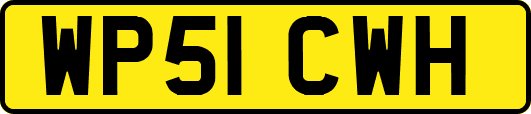 WP51 CWH